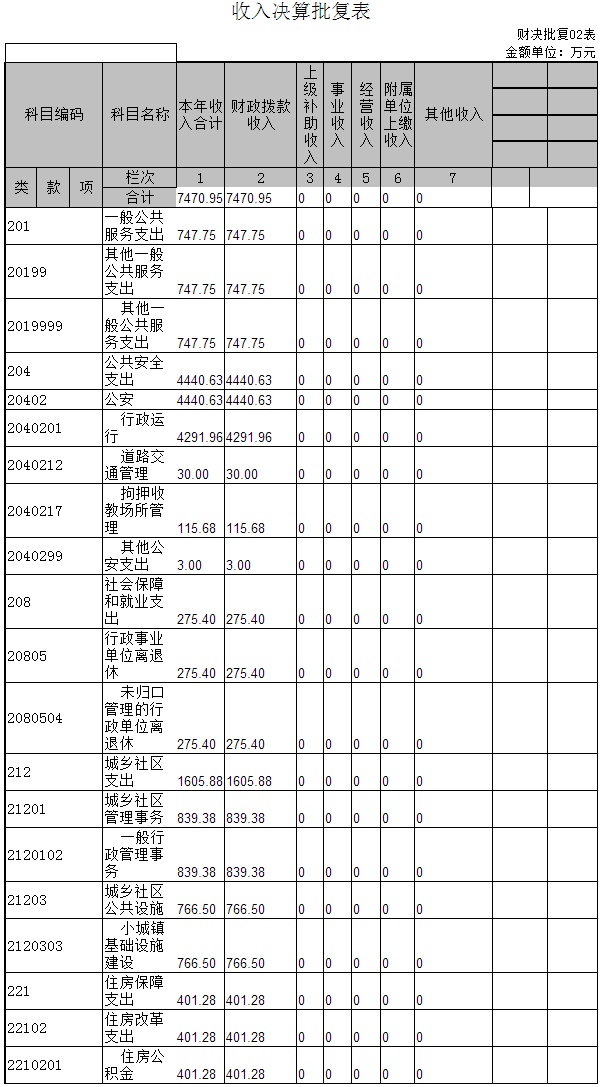 收入决算批复表

财决批复02表
金额单位：万元

| 科目编码 | 科目名称 | 本年收入合计 | 财政拨款收入 | 上级补助收入 | 事业收入 | 经营收入 | 附属单位上缴收入 | 其他收入 |
|---|---|---|---|---|---|---|---|---|
| 类 款 项 | 栏次 | 1 | 2 | 3 | 4 | 5 | 6 | 7 |
| | 合计 | 7470.95 | 7470.95 | 0 | 0 | 0 | 0 | 0 |
| 201 | 一般公共服务支出 | 747.75 | 747.75 | 0 | 0 | 0 | 0 | 0 |
| 20199 | 其他一般公共服务支出 | 747.75 | 747.75 | 0 | 0 | 0 | 0 | 0 |
| 2019999 | 其他一般公共服务支出 | 747.75 | 747.75 | 0 | 0 | 0 | 0 | 0 |
| 204 | 公共安全支出 | 4440.63 | 4440.63 | 0 | 0 | 0 | 0 | 0 |
| 20402 | 公安 | 4440.63 | 4440.63 | 0 | 0 | 0 | 0 | 0 |
| 2040201 | 行政运行 | 4291.96 | 4291.96 | 0 | 0 | 0 | 0 | 0 |
| 2040212 | 道路交通管理 | 30.00 | 30.00 | 0 | 0 | 0 | 0 | 0 |
| 2040217 | 拘押收教场所管理 | 115.68 | 115.68 | 0 | 0 | 0 | 0 | 0 |
| 2040299 | 其他公安支出 | 3.00 | 3.00 | 0 | 0 | 0 | 0 | 0 |
| 208 | 社会保障和就业支出 | 275.40 | 275.40 | 0 | 0 | 0 | 0 | 0 |
| 20805 | 行政事业单位离退休 | 275.40 | 275.40 | 0 | 0 | 0 | 0 | 0 |
| 2080504 | 未归口管理的行政单位离退休 | 275.40 | 275.40 | 0 | 0 | 0 | 0 | 0 |
| 212 | 城乡社区支出 | 1605.88 | 1605.88 | 0 | 0 | 0 | 0 | 0 |
| 21201 | 城乡社区管理事务 | 839.38 | 839.38 | 0 | 0 | 0 | 0 | 0 |
| 2120102 | 一般行政管理事务 | 839.38 | 839.38 | 0 | 0 | 0 | 0 | 0 |
| 21203 | 城乡社区公共设施 | 766.50 | 766.50 | 0 | 0 | 0 | 0 | 0 |
| 2120303 | 小城镇基础设施建设 | 766.50 | 766.50 | 0 | 0 | 0 | 0 | 0 |
| 221 | 住房保障支出 | 401.28 | 401.28 | 0 | 0 | 0 | 0 | 0 |
| 22102 | 住房改革支出 | 401.28 | 401.28 | 0 | 0 | 0 | 0 | 0 |
| 2210201 | 住房公积金 | 401.28 | 401.28 | 0 | 0 | 0 | 0 | 0 |